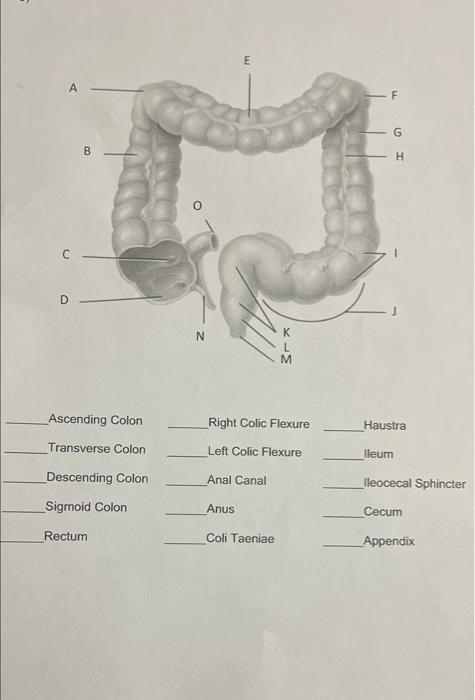 E
A
F
G
B
H
O
C
I
D
J
N
K
L
M

_____Ascending Colon
_____Transverse Colon
_____Descending Colon
_____Sigmoid Colon
_____Rectum

_____Right Colic Flexure
_____Left Colic Flexure
_____Anal Canal
_____Anus
_____Coli Taeniae

_____Haustra
_____Ileum
_____Ileocecal Sphincter
_____Cecum
_____Appendix